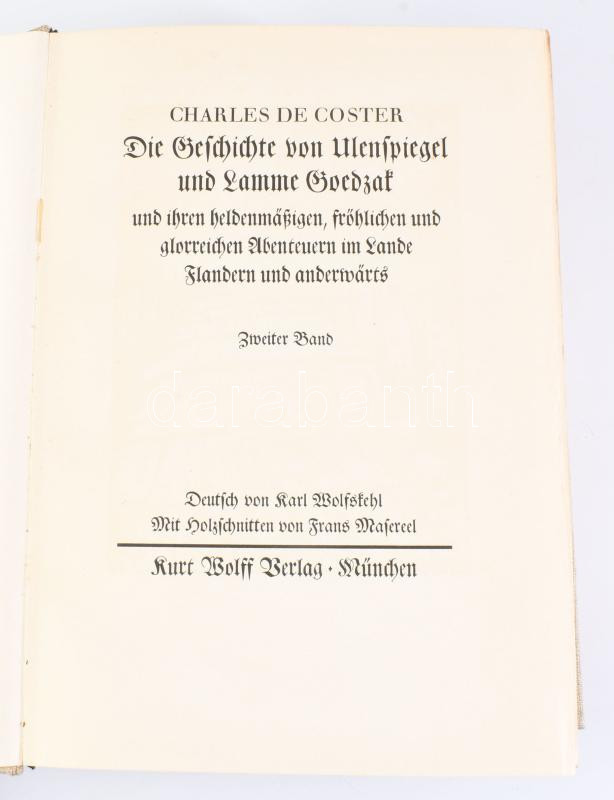 CHARLES DE COSTER
Die Geschichte von Ulenspiegel und Lamme Goedzak
und ihren heldenmäßigen, fröhlichen und glorreichen Abenteuern im Lande Flandern und anderwärts

Zweiter Band

darabanth

Deutsch von Karl Wolfskehl
Mit Holzschnitten von Frans Masereel

Kurt Wolff Verlag · München